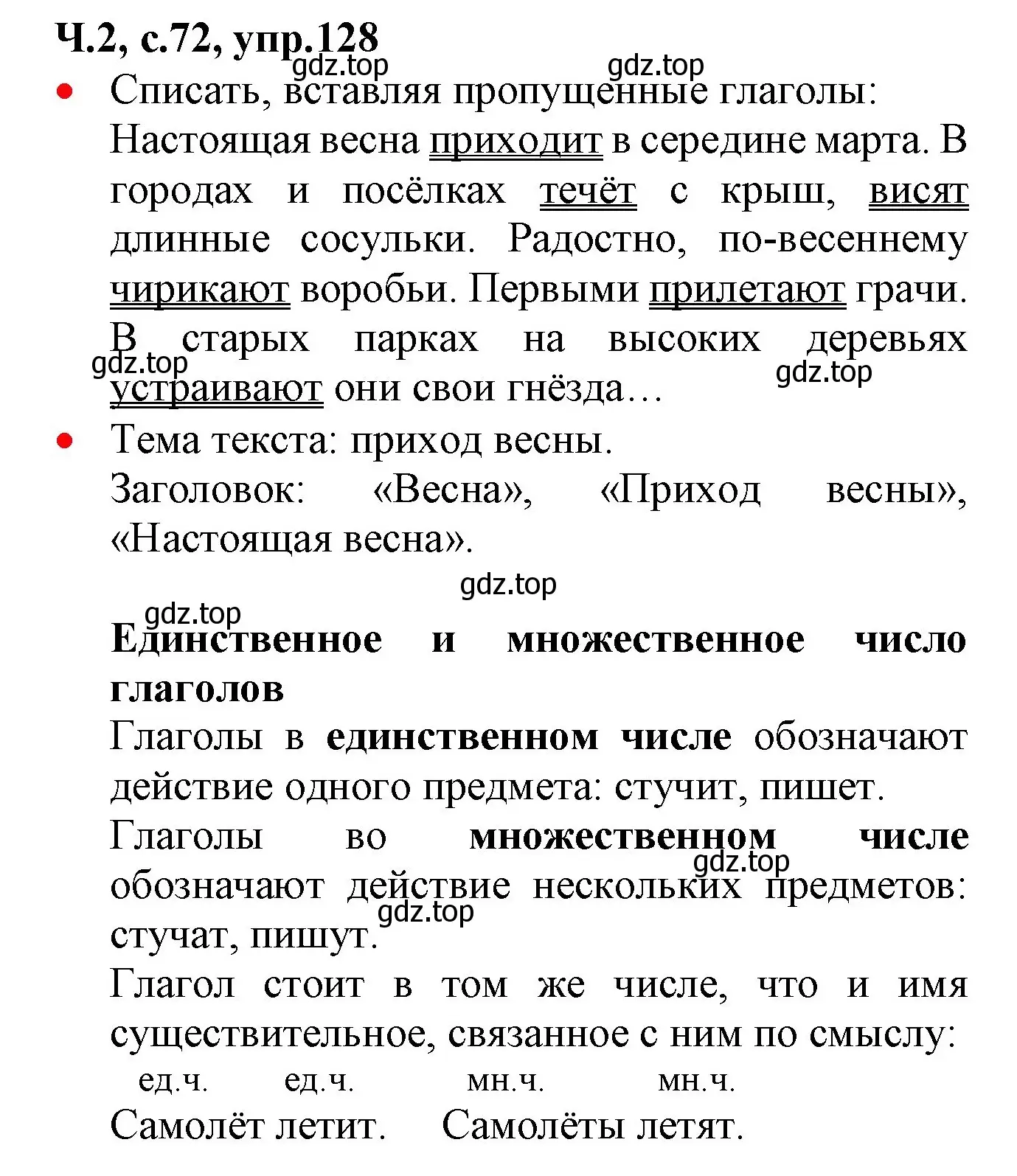 Ч.2, с.72, упр.128
gdz.top gdz.top
• Списать, вставляя пропущенные глаголы:
Настоящая весна приходит в середине марта. В городах и посёлках течёт с крыш, висят длинные сосульки. Радостно, по-весеннему чирикают воробьи. Первыми прилетают грачи. В старых парках на высоких деревьях устраивают они свои гнёзда…
gdz.top gdz.top
• Тема текста: приход весны.
Заголовок: «Весна», «Приход весны», «Настоящая весна».
gdz.top
gdz.top
Единственное и множественное число глаголов
Глаголы в единственном числе обозначают действие одного предмета: стучит, пишет.
Глаголы во множественном числе обозначают действие нескольких предметов: стучат, пишут.
gdz.top gdz.top
Глагол стоит в том же числе, что и имя существительное, связанное с ним по смыслу:
ед.ч. ед.ч. мн.ч. мн.ч.
Самолёт летит. Самолёты летят.